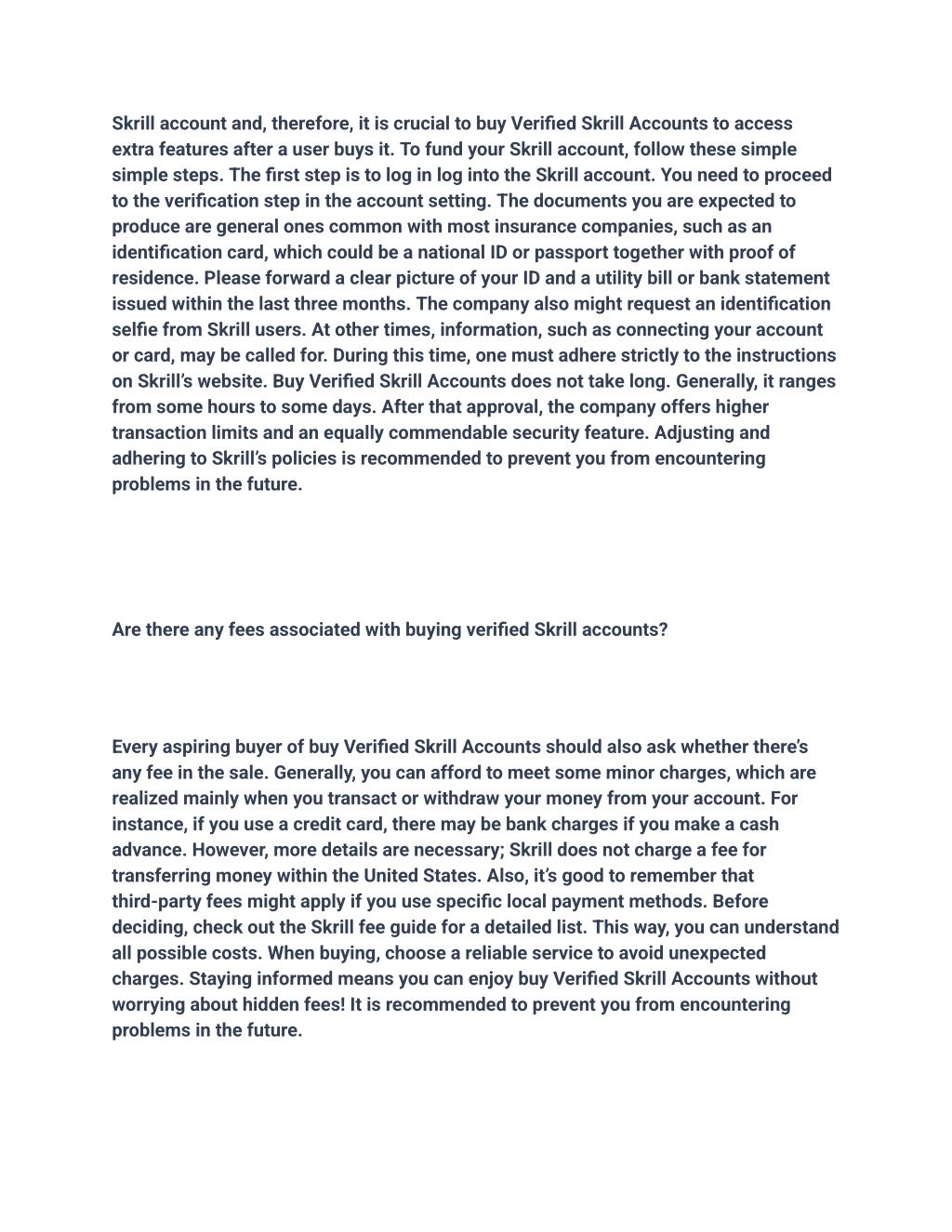 Skrill account and, therefore, it is crucial to buy Verified Skrill Accounts to access extra features after a user buys it. To fund your Skrill account, follow these simple simple steps. The first step is to log in log into the Skrill account. You need to proceed to the verification step in the account setting. The documents you are expected to produce are general ones common with most insurance companies, such as an identification card, which could be a national ID or passport together with proof of residence. Please forward a clear picture of your ID and a utility bill or bank statement issued within the last three months. The company also might request an identification selfie from Skrill users. At other times, information, such as connecting your account or card, may be called for. During this time, one must adhere strictly to the instructions on Skrill's website. Buy Verified Skrill Accounts does not take long. Generally, it ranges from some hours to some days. After that approval, the company offers higher transaction limits and an equally commendable security feature. Adjusting and adhering to Skrill's policies is recommended to prevent you from encountering problems in the future.

Are there any fees associated with buying verified Skrill accounts?

Every aspiring buyer of buy Verified Skrill Accounts should also ask whether there's any fee in the sale. Generally, you can afford to meet some minor charges, which are realized mainly when you transact or withdraw your money from your account. For instance, if you use a credit card, there may be bank charges if you make a cash advance. However, more details are necessary; Skrill does not charge a fee for transferring money within the United States. Also, it's good to remember that third-party fees might apply if you use specific local payment methods. Before deciding, check out the Skrill fee guide for a detailed list. This way, you can understand all possible costs. When buying, choose a reliable service to avoid unexpected charges. Staying informed means you can enjoy buy Verified Skrill Accounts without worrying about hidden fees! It is recommended to prevent you from encountering problems in the future.